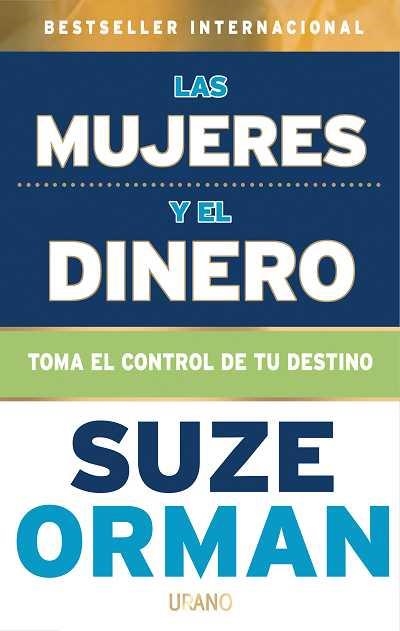 BESTSELLER INTERNACIONAL

LAS
MUJERES
Y EL
DINERO

TOMA EL CONTROL DE TU DESTINO

SUZE
ORMAN

URANO